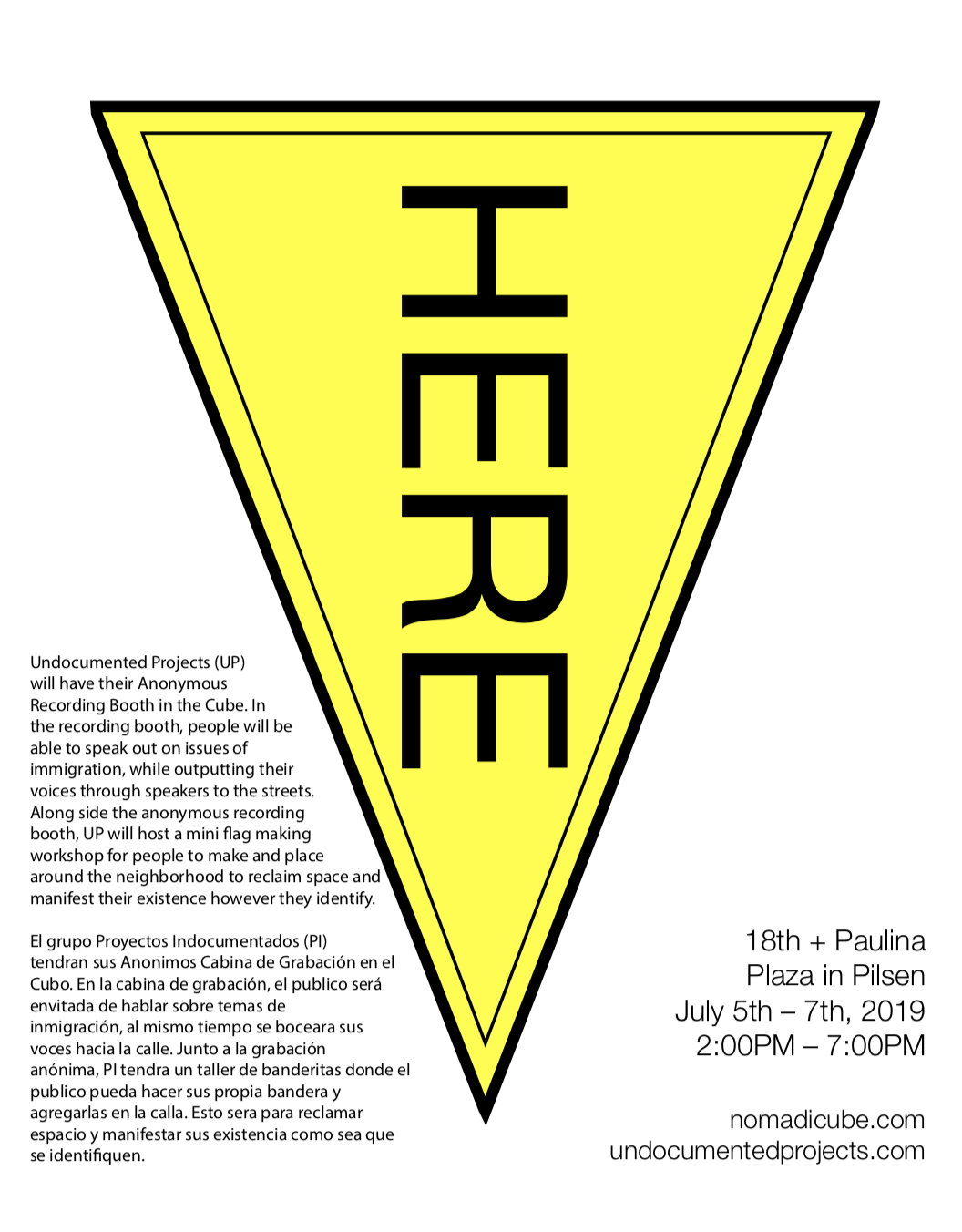 HERE

Undocumented Projects (UP) will have their Anonymous Recording Booth in the Cube. In the recording booth, people will be able to speak out on issues of immigration, while outputting their voices through speakers to the streets. Along side the anonymous recording booth, UP will host a mini flag making workshop for people to make and place around the neighborhood to reclaim space and manifest their existence however they identify.

El grupo Proyectos Indocumentados (PI) tendran sus Anonimos Cabina de Grabación en el Cubo. En la cabina de grabación, el publico será envitada de hablar sobre temas de inmigración, al mismo tiempo se boceara sus voces hacia la calle. Junto a la grabación anónima, PI tendra un taller de banderitas donde el publico pueda hacer sus propia bandera y agregarlas en la calla. Esto sera para reclamar espacio y manifestar sus existencia como sea que se identifiquen.

18th + Paulina
Plaza in Pilsen
July 5th – 7th, 2019
2:00PM – 7:00PM

nomadicube.com
undocumentedprojects.com